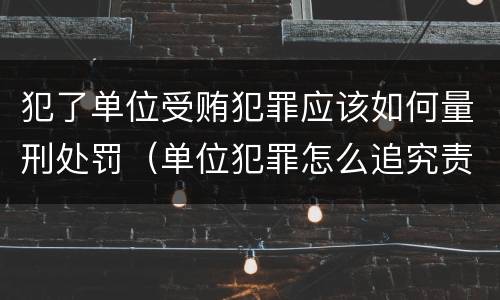 犯了单位受贿犯罪应该如何量刑处罚（单位犯罪怎么追究责